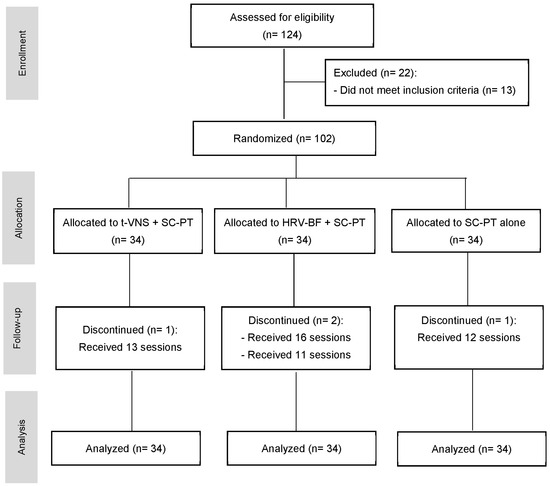 Enrollment

Assessed for eligibility
(n= 124)

Excluded (n= 22):
- Did not meet inclusion criteria (n= 13)

Randomized (n= 102)

Allocation

Allocated to t-VNS + SC-PT
(n= 34)

Allocated to HRV-BF + SC-PT
(n= 34)

Allocated to SC-PT alone
(n= 34)

Follow-up

Discontinued (n= 1):
Received 13 sessions

Discontinued (n= 2):
- Received 16 sessions
- Received 11 sessions

Discontinued (n= 1):
Received 12 sessions

Analysis

Analyzed (n= 34)

Analyzed (n= 34)

Analyzed (n= 34)